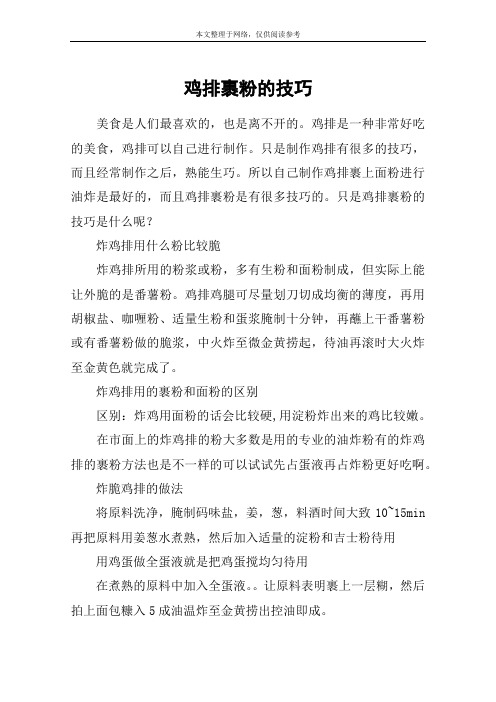 本文整理于网络，仅供阅读参考

鸡排裹粉的技巧

美食是人们最喜欢的，也是离不开的。鸡排是一种非常好吃的美食，鸡排可以自己进行制作。只是制作鸡排有很多的技巧，而且经常制作之后，熟能生巧。所以自己制作鸡排裹上面粉进行油炸是最好的，而且鸡排裹粉是有很多技巧的。只是鸡排裹粉的技巧是什么呢？

炸鸡排用什么粉比较脆

炸鸡排所用的粉浆或粉，多有生粉和面粉制成，但实际上能让外脆的是番薯粉。鸡排鸡腿可尽量划刀切成均衡的薄度，再用胡椒盐、咖喱粉、适量生粉和蛋浆腌制十分钟，再蘸上干番薯粉或有番薯粉做的脆浆，中火炸至微金黄捞起，待油再滚时大火炸至金黄色就完成了。

炸鸡排用的裹粉和面粉的区别

区别：炸鸡用面粉的话会比较硬,用淀粉炸出来的鸡比较嫩。

在市面上的炸鸡排的粉大多数是用的专业的油炸粉有的炸鸡排的裹粉方法也是不一样的可以试试先占蛋液再占炸粉更好吃啊。

炸脆鸡排的做法

将原料洗净，腌制码味盐，姜，葱，料酒时间大致 10~15min 再把原料用姜葱水煮熟，然后加入适量的淀粉和吉士粉待用

用鸡蛋做全蛋液就是把鸡蛋搅均匀待用

在煮熟的原料中加入全蛋液。。让原料表明裹上一层糊，然后拍上面包糠入 5 成油温炸至金黄捞出控油即成。